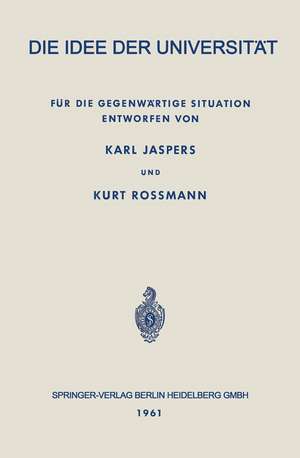 DIE IDEE DER UNIVERSITÄT

FÜR DIE GEGENWÄRTIGE SITUATION ENTWORFEN VON

KARL JASPERS

UND

KURT ROSSMANN

SPRINGER-VERLAG BERLIN HEIDELBERG GMBH

1961